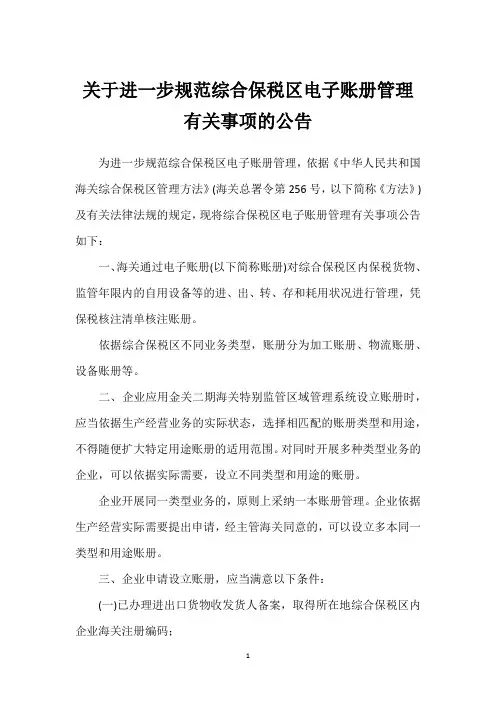 关于进一步规范综合保税区电子账册管理有关事项的公告

为进一步规范综合保税区电子账册管理，依据《中华人民共和国海关综合保税区管理方法》(海关总署令第256号，以下简称《方法》)及有关法律法规的规定，现将综合保税区电子账册管理有关事项公告如下：

一、海关通过电子账册(以下简称账册)对综合保税区内保税货物、监管年限内的自用设备等的进、出、转、存和耗用状况进行管理，凭保税核注清单核注账册。

依据综合保税区不同业务类型，账册分为加工账册、物流账册、设备账册等。

二、企业应用金关二期海关特别监管区域管理系统设立账册时，应当依据生产经营业务的实际状态，选择相匹配的账册类型和用途，不得随便扩大特定用途账册的适用范围。对同时开展多种类型业务的企业，可以依据实际需要，设立不同类型和用途的账册。

企业开展同一类型业务的，原则上采纳一本账册管理。企业依据生产经营实际需要提出申请，经主管海关同意的，可以设立多本同一类型和用途账册。

三、企业申请设立账册，应当满意以下条件：

(一)已办理进出口货物收发货人备案，取得所在地综合保税区内企业海关注册编码；

1